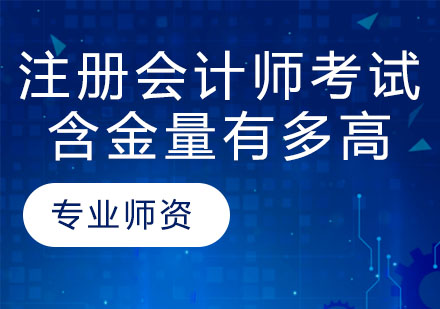 注册会计师考试
含金量有多高

专业师资